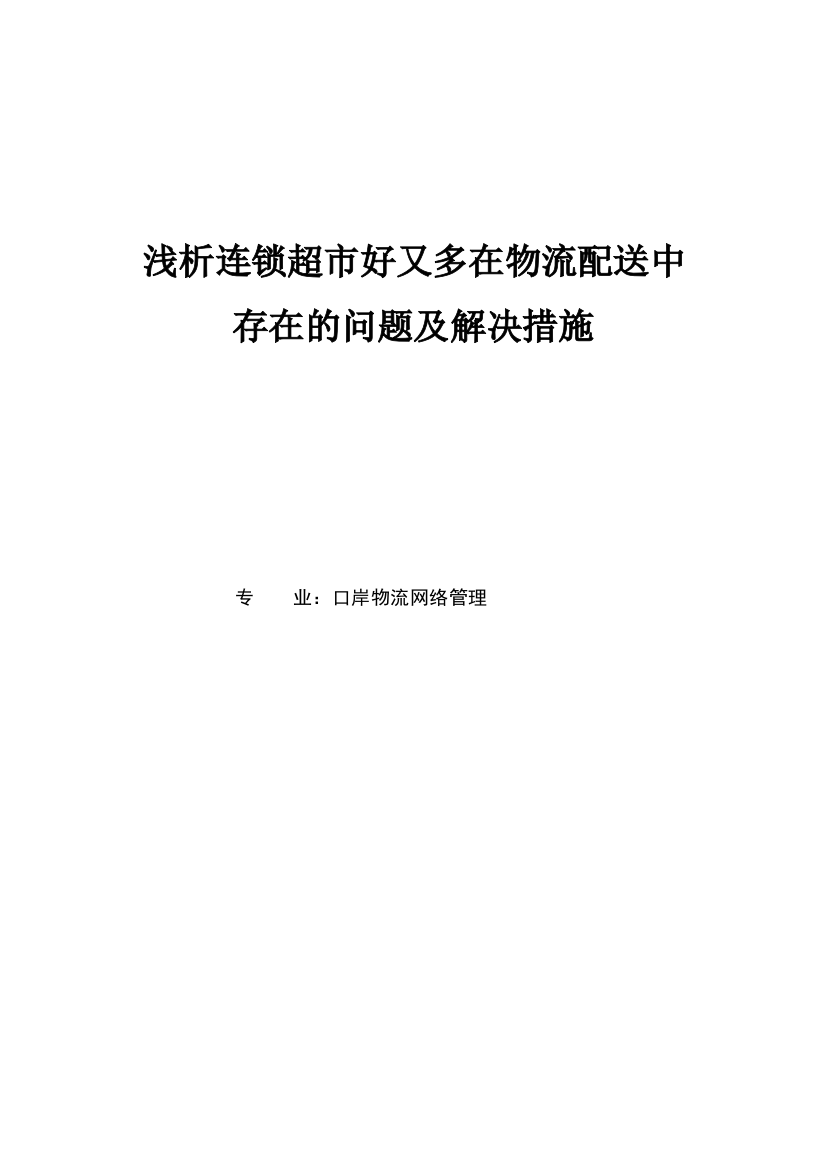 浅析连锁超市好又多在物流配送中存在的问题及解决措施

专　　业：口岸物流网络管理